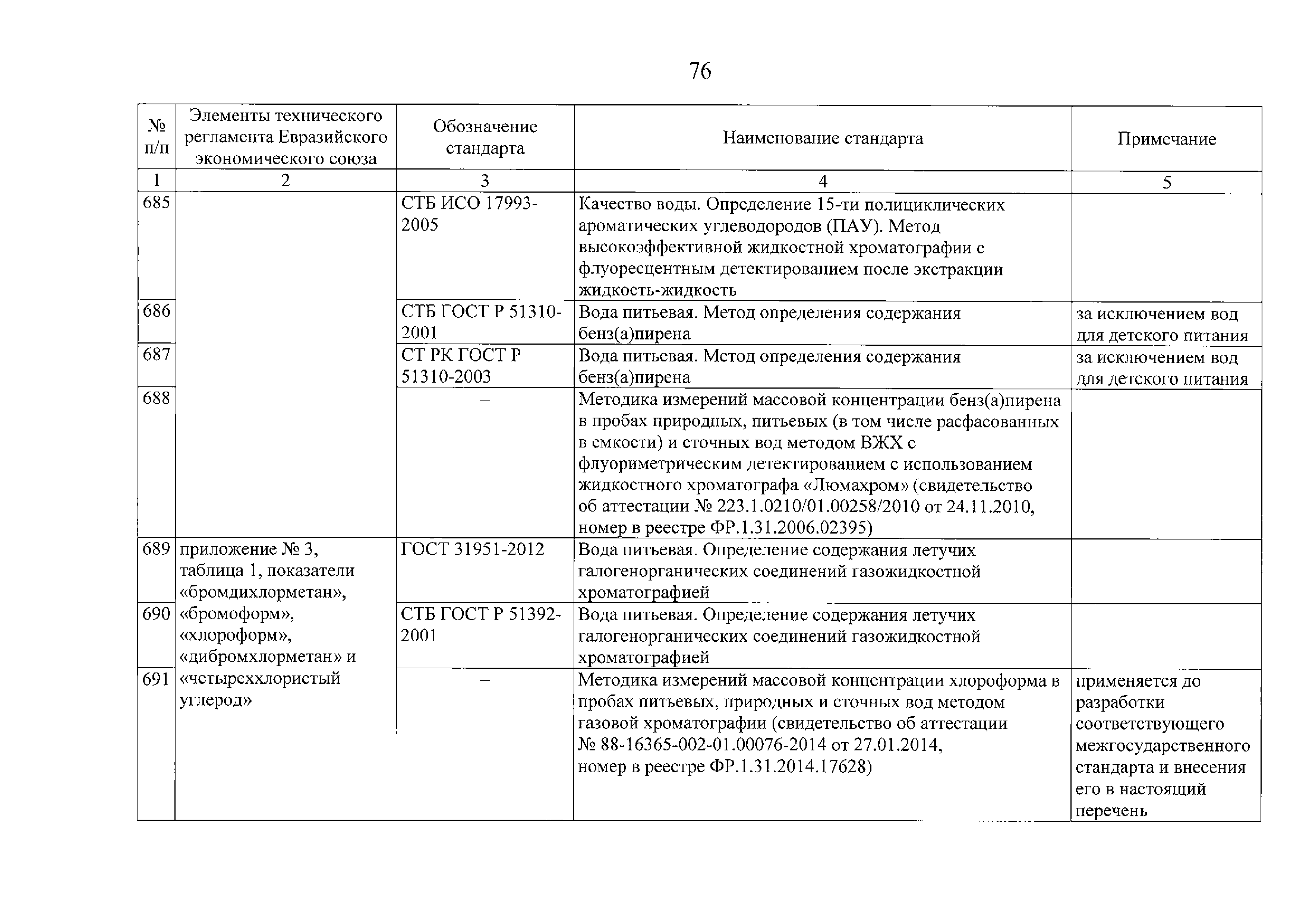 76

| № п/п | Элементы технического регламента Евразийского экономического союза | Обозначение стандарта | Наименование стандарта | Примечание |
|---|---|---|---|---|
| 1 | 2 | 3 | 4 | 5 |
| 685 | | СТБ ИСО 17993-2005 | Качество воды. Определение 15-ти полициклических ароматических углеводородов (ПАУ). Метод высокоэффективной жидкостной хроматографии с флуоресцентным детектированием после экстракции жидкость-жидкость | |
| 686 | | СТБ ГОСТ Р 51310-2001 | Вода питьевая. Метод определения содержания бенз(а)пирена | за исключением вод для детского питания |
| 687 | | СТ РК ГОСТ Р 51310-2003 | Вода питьевая. Метод определения содержания бенз(а)пирена | за исключением вод для детского питания |
| 688 | | – | Методика измерений массовой концентрации бенз(а)пирена в пробах природных, питьевых (в том числе расфасованных в емкости) и сточных вод методом ВЖХ с флуориметрическим детектированием с использованием жидкостного хроматографа «Люмахром» (свидетельство об аттестации № 223.1.0210/01.00258/2010 от 24.11.2010, номер в реестре ФР.1.31.2006.02395) | |
| 689 | приложение № 3, таблица 1, показатели «бромдихлорметан», «бромоформ», «хлороформ», «дибромхлорметан» и «четыреххлористый углерод» | ГОСТ 31951-2012 | Вода питьевая. Определение содержания летучих галогенорганических соединений газожидкостной хроматографией | |
| 690 | | СТБ ГОСТ Р 51392-2001 | Вода питьевая. Определение содержания летучих галогенорганических соединений газожидкостной хроматографией | |
| 691 | | – | Методика измерений массовой концентрации хлороформа в пробах питьевых, природных и сточных вод методом газовой хроматографии (свидетельство об аттестации № 88-16365-002-01.00076-2014 от 27.01.2014, номер в реестре ФР.1.31.2014.17628) | применяется до разработки соответствующего межгосударственного стандарта и внесения его в настоящий перечень |